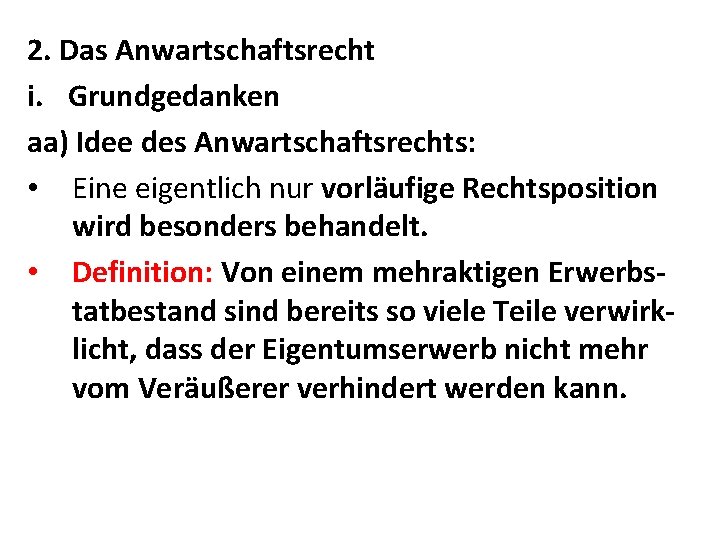 2. Das Anwartschaftsrecht

i. Grundgedanken

aa) Idee des Anwartschaftsrechts:

• Eine eigentlich nur vorläufige Rechtsposition wird besonders behandelt.

• Definition: Von einem mehraktigen Erwerbstatbestand sind bereits so viele Teile verwirklicht, dass der Eigentumserwerb nicht mehr vom Veräußerer verhindert werden kann.